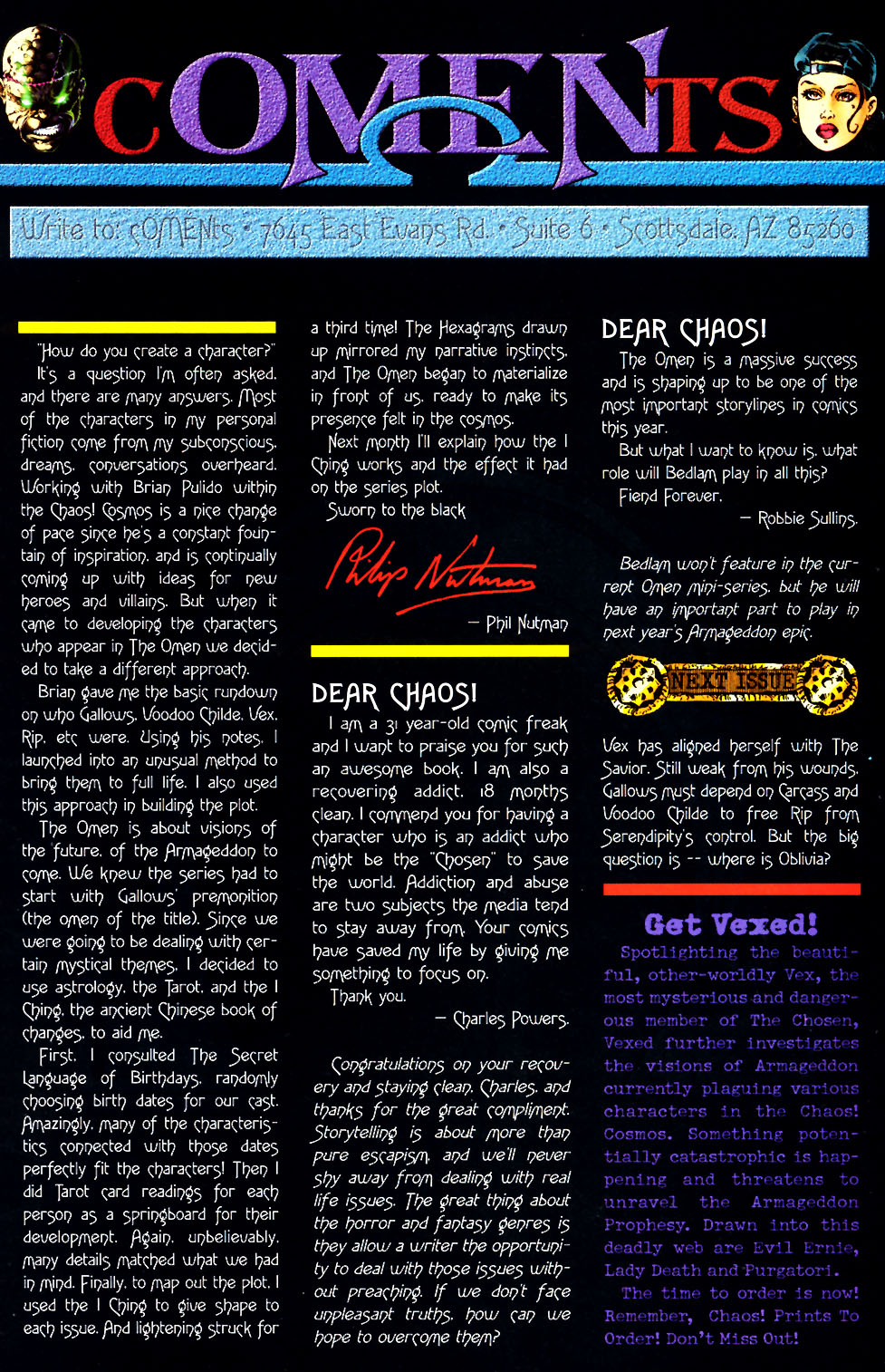 cOMENts

Write to: cOMENts • 7645 East Evans Rd. • Suite 6 • Scottsdale, AZ 85260

"How do you create a character?" It's a question I'm often asked, and there are many answers. Most of the characters in my personal fiction come from my subconscious, dreams, conversations overheard. Working with Brian Pulido within the Chaos! Cosmos is a nice change of pace since he's a constant fountain of inspiration, and is continually coming up with ideas for new heroes and villains. But when it came to developing the characters who appear in The Omen we decided to take a different approach.

Brian gave me the basic rundown on who Gallows, Voodoo Childe, Vex, Rip, etc were. Using his notes, I launched into an unusual method to bring them to full life. I also used this approach in building the plot.

The Omen is about visions of the future, of the Armageddon to come. We knew the series had to start with Gallows' premonition (the omen of the title). Since we were going to be dealing with certain mystical themes, I decided to use astrology, the Tarot, and the I Ching, the ancient Chinese book of changes, to aid me.

First, I consulted The Secret Language of Birthdays, randomly choosing birth dates for our cast. Amazingly, many of the characteristics connected with those dates perfectly fit the characters! Then I did Tarot card readings for each person as a springboard for their development. Again, unbelievably, many details matched what we had in mind. Finally, to map out the plot, I used the I Ching to give shape to each issue. And lightening struck for a third time! The Hexagrams drawn up mirrored my narrative instincts, and The Omen began to materialize in front of us, ready to make its presence felt in the cosmos.

Next month I'll explain how the I Ching works and the effect it had on the series plot.

Sworn to the black

Philip Nutman

— Phil Nutman

DEAR CHAOS!

I am a 31 year-old comic freak and I want to praise you for such an awesome book. I am also a recovering addict, 18 months clean. I commend you for having a character who is an addict who might be the "Chosen" to save the world. Addiction and abuse are two subjects the media tend to stay away from. Your comics have saved my life by giving me something to focus on.

Thank you.

— Charles Powers.

Congratulations on your recovery and staying clean, Charles, and thanks for the great compliment. Storytelling is about more than pure escapism, and we'll never shy away from dealing with real life issues. The great thing about the horror and fantasy genres is they allow a writer the opportunity to deal with those issues without preaching. If we don't face unpleasant truths, how can we hope to overcome them?

DEAR CHAOS!

The Omen is a massive success and is shaping up to be one of the most important storylines in comics this year.

But what I want to know is, what role will Bedlam play in all this?

Fiend Forever,

— Robbie Sullins.

Bedlam won't feature in the current Omen mini-series, but he will have an important part to play in next year's Armageddon epic.

NEXT ISSUE

Vex has aligned herself with The Savior. Still weak from his wounds, Gallows must depend on Carcass and Voodoo Childe to free Rip from Serendipity's control. But the big question is -- where is Oblivia?

Get Vexed!

Spotlighting the beautiful, other-worldly Vex, the most mysterious and dangerous member of The Chosen, Vexed further investigates the visions of Armageddon currently plaguing various characters in the Chaos! Cosmos. Something potentially catastrophic is happening and threatens to unravel the Armageddon Prophesy. Drawn into this deadly web are Evil Ernie, Lady Death and Purgatori.

The time to order is now! Remember, Chaos! Prints To Order! Don't Miss Out!